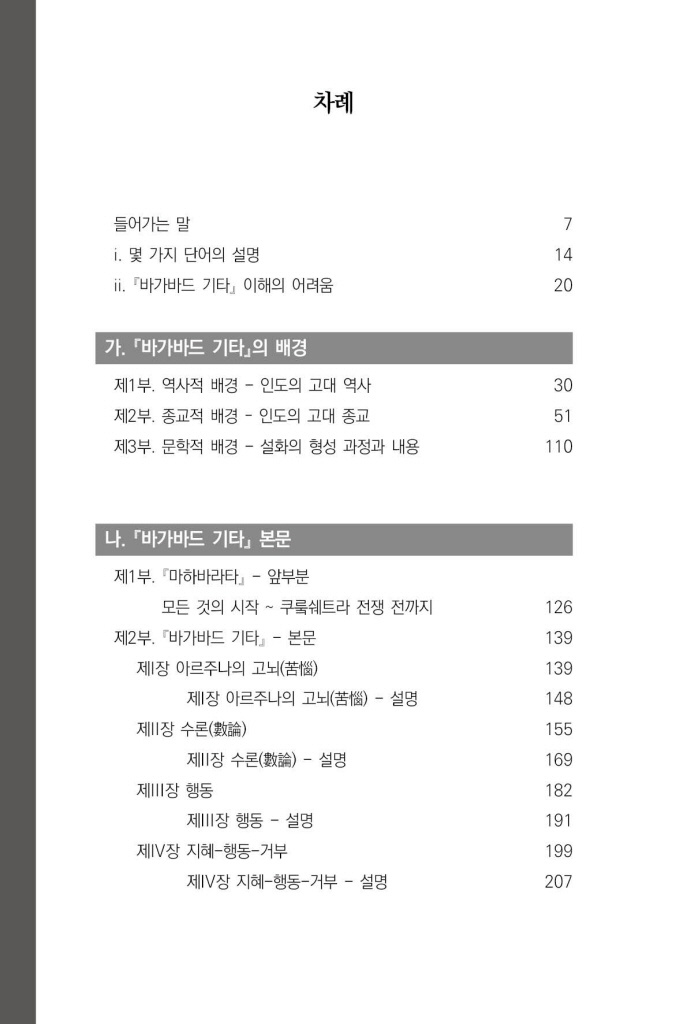 차례

들어가는 말 7
i. 몇 가지 단어의 설명 14
ii. 『바가바드 기타』 이해의 어려움 20

가. 『바가바드 기타』의 배경

제1부. 역사적 배경 - 인도의 고대 역사 30
제2부. 종교적 배경 - 인도의 고대 종교 51
제3부. 문학적 배경 - 설화의 형성 과정과 내용 110

나. 『바가바드 기타』 본문

제1부. 『마하바라타』 - 앞부분
모든 것의 시작 ~ 쿠룩쉐트라 전쟁 전까지 126
제2부. 『바가바드 기타』 - 본문 139
제I장 아르주나의 고뇌(苦惱) 139
제I장 아르주나의 고뇌(苦惱) - 설명 148
제II장 수론(數論) 155
제II장 수론(數論) - 설명 169
제III장 행동 182
제III장 행동 - 설명 191
제IV장 지혜-행동-거부 199
제IV장 지혜-행동-거부 - 설명 207